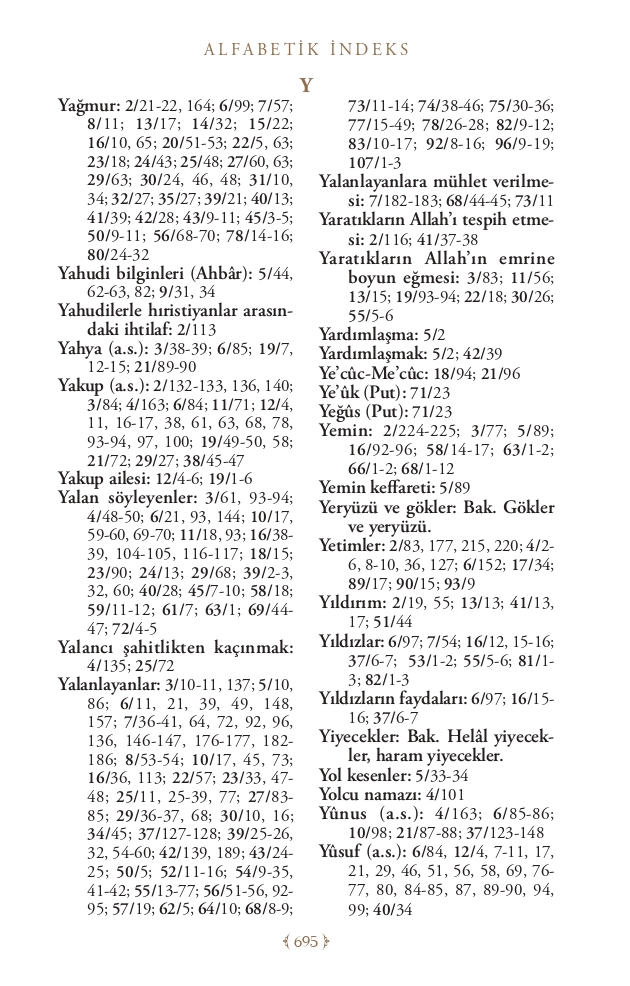 ALFABETİK İNDEKS

Y

Yağmur: 2/21-22, 164; 6/99; 7/57; 8/11; 13/17; 14/32; 15/22; 16/10, 65; 20/51-53; 22/5, 63; 23/18; 24/43; 25/48; 27/60, 63; 29/63; 30/24, 46, 48; 31/10, 34; 32/27; 35/27; 39/21; 40/13; 41/39; 42/28; 43/9-11; 45/3-5; 50/9-11; 56/68-70; 78/14-16; 80/24-32

Yahudi bilginleri (Ahbâr): 5/44, 62-63, 82; 9/31, 34

Yahudilerle hıristiyanlar arasındaki ihtilaf: 2/113

Yahya (a.s.): 3/38-39; 6/85; 19/7, 12-15; 21/89-90

Yakup (a.s.): 2/132-133, 136, 140; 3/84; 4/163; 6/84; 11/71; 12/4, 11, 16-17, 38, 61, 63, 68, 78, 93-94, 97, 100; 19/49-50, 58; 21/72; 29/27; 38/45-47

Yakup ailesi: 12/4-6; 19/1-6

Yalan söyleyenler: 3/61, 93-94; 4/48-50; 6/21, 93, 144; 10/17, 59-60, 69-70; 11/18, 93; 16/38-39, 104-105, 116-117; 18/15; 23/90; 24/13; 29/68; 39/2-3, 32, 60; 40/28; 45/7-10; 58/18; 59/11-12; 61/7; 63/1; 69/44-47; 72/4-5

Yalancı şahitlikten kaçınmak: 4/135; 25/72

Yalanlayanlar: 3/10-11, 137; 5/10, 86; 6/11, 21, 39, 49, 148, 157; 7/36-41, 64, 72, 92, 96, 136, 146-147, 176-177, 182-186; 8/53-54; 10/17, 45, 73; 16/36, 113; 22/57; 23/33, 47-48; 25/11, 25-39, 77; 27/83-85; 29/36-37, 68; 30/10, 16; 34/45; 37/127-128; 39/25-26, 32, 54-60; 42/139, 189; 43/24-25; 50/5; 52/11-16; 54/9-35, 41-42; 55/13-77; 56/51-56, 92-95; 57/19; 62/5; 64/10; 68/8-9; 73/11-14; 74/38-46; 75/30-36; 77/15-49; 78/26-28; 82/9-12; 83/10-17; 92/8-16; 96/9-19; 107/1-3

Yalanlayanlara mühlet verilmesi: 7/182-183; 68/44-45; 73/11

Yaratıkların Allah'ı tespih etmesi: 2/116; 41/37-38

Yaratıkların Allah'ın emrine boyun eğmesi: 3/83; 11/56; 13/15; 19/93-94; 22/18; 30/26; 55/5-6

Yardımlaşma: 5/2

Yardımlaşmak: 5/2; 42/39

Ye'cûc-Me'cûc: 18/94; 21/96

Ye'ûk (Put): 71/23

Yeğûs (Put): 71/23

Yemin: 2/224-225; 3/77; 5/89; 16/92-96; 58/14-17; 63/1-2; 66/1-2; 68/1-12

Yemin keffareti: 5/89

Yeryüzü ve gökler: Bak. Gökler ve yeryüzü.

Yetimler: 2/83, 177, 215, 220; 4/2-6, 8-10, 36, 127; 6/152; 17/34; 89/17; 90/15; 93/9

Yıldırım: 2/19, 55; 13/13; 41/13, 17; 51/44

Yıldızlar: 6/97; 7/54; 16/12, 15-16; 37/6-7; 53/1-2; 55/5-6; 81/1-3; 82/1-3

Yıldızların faydaları: 6/97; 16/15-16; 37/6-7

Yiyecekler: Bak. Helâl yiyecekler, haram yiyecekler.

Yol kesenler: 5/33-34

Yolcu namazı: 4/101

Yûnus (a.s.): 4/163; 6/85-86; 10/98; 21/87-88; 37/123-148

Yûsuf (a.s.): 6/84, 12/4, 7-11, 17, 21, 29, 46, 51, 56, 58, 69, 76-77, 80, 84-85, 87, 89-90, 94, 99; 40/34

695